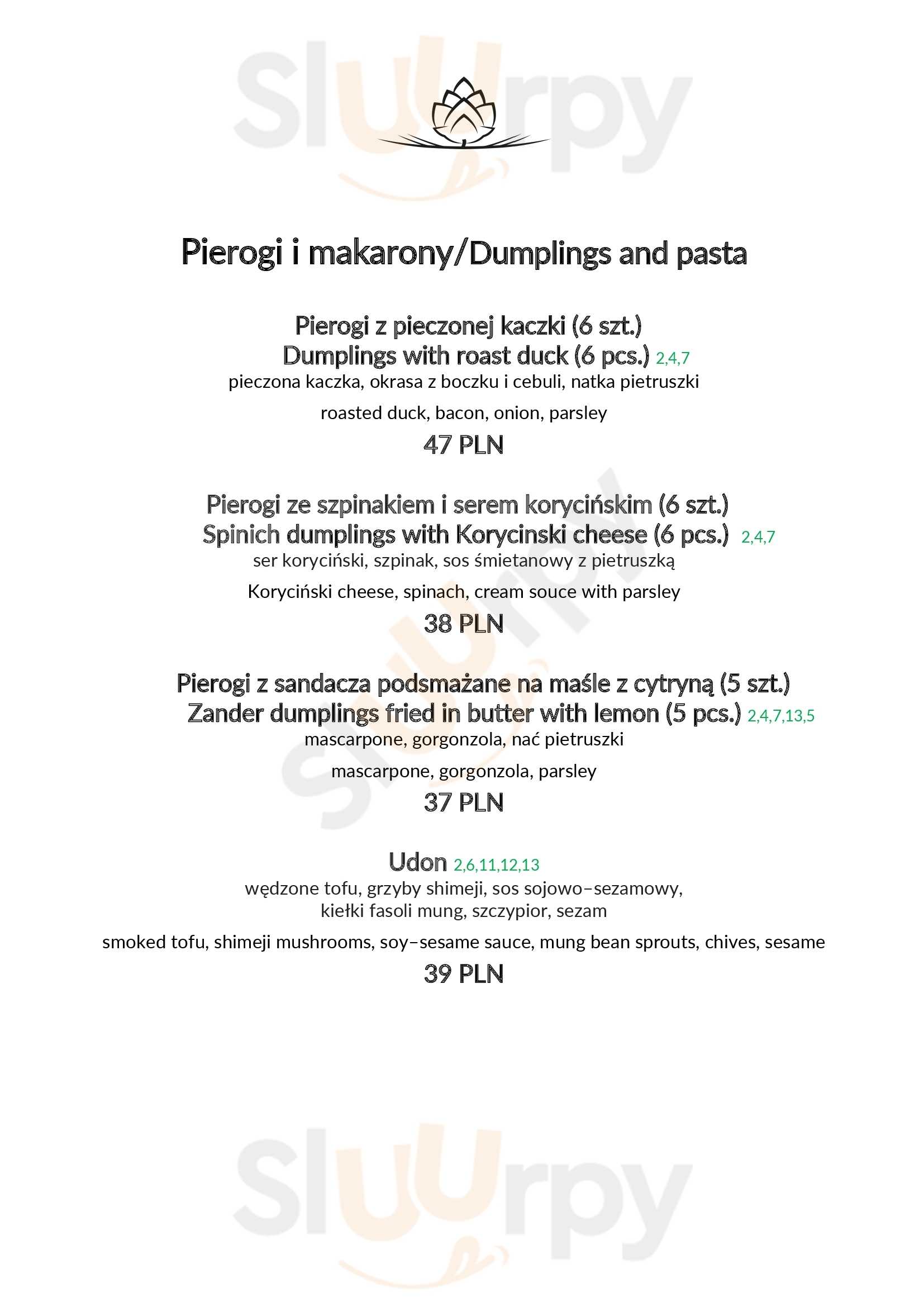 Sluurpy

Pierogi i makarony/Dumplings and pasta

Pierogi z pieczonej kaczki (6 szt.)
Dumplings with roast duck (6 pcs.) 2,4,7
pieczona kaczka, okrasa z boczku i cebuli, natka pietruszki

roasted duck, bacon, onion, parsley

47 PLN

Pierogi ze szpinakiem i serem korycińskim (6 szt.)
Spinich dumplings with Korycinski cheese (6 pcs.) 2,4,7
ser koryciński, szpinak, sos śmietanowy z pietruszką

Koryciński cheese, spinach, cream souce with parsley

38 PLN

Pierogi z sandacza podsmażane na maśle z cytryną (5 szt.)
Zander dumplings fried in butter with lemon (5 pcs.) 2,4,7,13,5
mascarpone, gorgonzola, nać pietruszki

mascarpone, gorgonzola, parsley

37 PLN

Udon 2,6,11,12,13
wędzone tofu, grzyby shimeji, sos sojowo–sezamowy, kiełki fasoli mung, szczypior, sezam

smoked tofu, shimeji mushrooms, soy–sesame sauce, mung bean sprouts, chives, sesame

39 PLN

Sluurpy